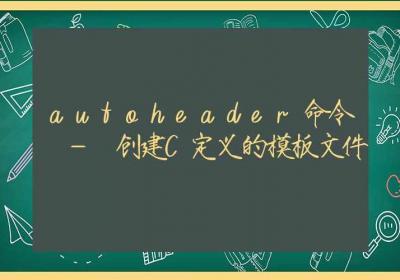 autoheader 命令 – 创建C 定义的模板文件